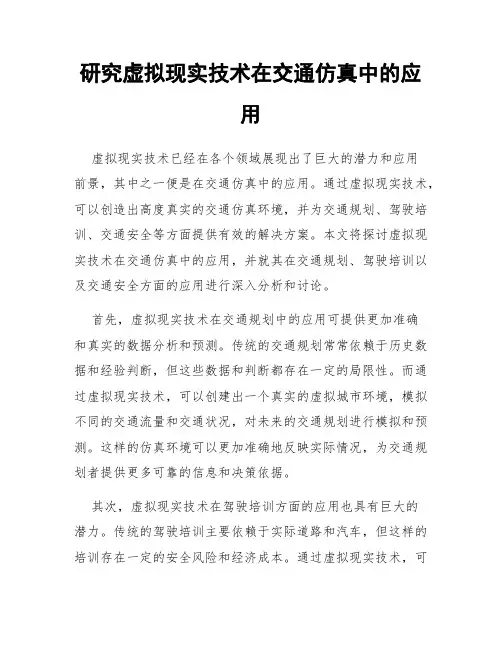 研究虚拟现实技术在交通仿真中的应用

虚拟现实技术已经在各个领域展现出了巨大的潜力和应用前景，其中之一便是在交通仿真中的应用。通过虚拟现实技术，可以创造出高度真实的交通仿真环境，并为交通规划、驾驶培训、交通安全等方面提供有效的解决方案。本文将探讨虚拟现实技术在交通仿真中的应用，并就其在交通规划、驾驶培训以及交通安全方面的应用进行深入分析和讨论。

首先，虚拟现实技术在交通规划中的应用可提供更加准确和真实的数据分析和预测。传统的交通规划常常依赖于历史数据和经验判断，但这些数据和判断都存在一定的局限性。而通过虚拟现实技术，可以创建出一个真实的虚拟城市环境，模拟不同的交通流量和交通状况，对未来的交通规划进行模拟和预测。这样的仿真环境可以更加准确地反映实际情况，为交通规划者提供更多可靠的信息和决策依据。

其次，虚拟现实技术在驾驶培训方面的应用也具有巨大的潜力。传统的驾驶培训主要依赖于实际道路和汽车，但这样的培训存在一定的安全风险和经济成本。通过虚拟现实技术，可